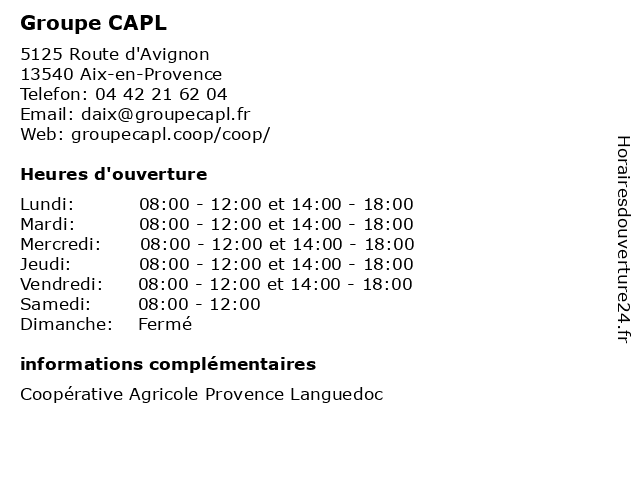 Groupe CAPL

5125 Route d'Avignon
13540 Aix-en-Provence
Telefon: 04 42 21 62 04
Email: daix@groupecapl.fr
Web: groupecapl.coop/coop/

Heures d'ouverture

| Lundi: | 08:00 - 12:00 et 14:00 - 18:00 |
|---|---|
| Mardi: | 08:00 - 12:00 et 14:00 - 18:00 |
| Mercredi: | 08:00 - 12:00 et 14:00 - 18:00 |
| Jeudi: | 08:00 - 12:00 et 14:00 - 18:00 |
| Vendredi: | 08:00 - 12:00 et 14:00 - 18:00 |
| Samedi: | 08:00 - 12:00 |
| Dimanche: | Fermé |

informations complémentaires

Coopérative Agricole Provence Languedoc

Horairesdouverture24.fr